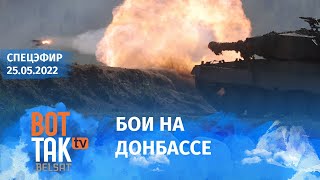 СПЕЦЭФИР
25.05.2022

ВОТ ТАК tv
BELSAT

БОИ НА ДОНБАССЕ